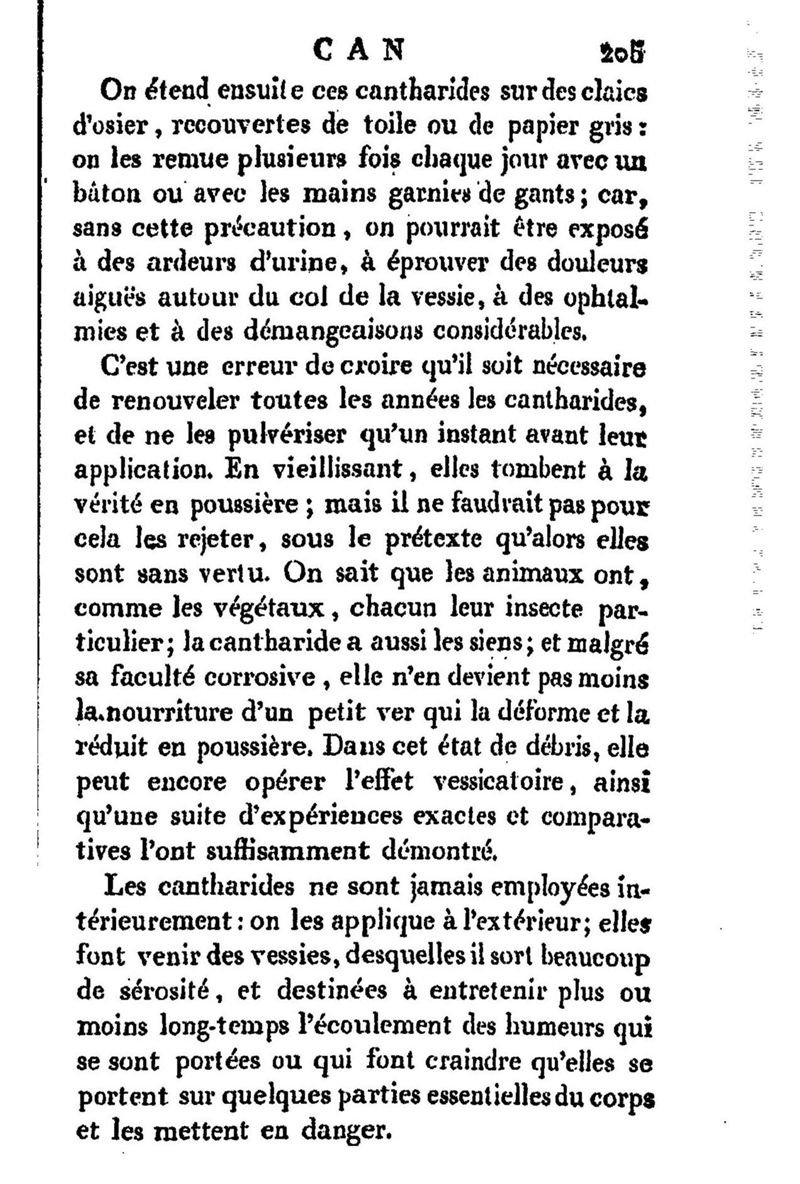 CAN 205

On étend ensuite ces cantharides sur des claies d'osier, recouvertes de toile ou de papier gris: on les remue plusieurs fois chaque jour avec un bâton ou avec les mains garnies de gants; car, sans cette précaution, on pourrait être exposé à des ardeurs d'urine, à éprouver des douleurs aiguës autour du col de la vessie, à des ophtalmies et à des démangeaisons considérables.

C'est une erreur de croire qu'il soit nécessaire de renouveler toutes les années les cantharides, et de ne les pulvériser qu'un instant avant leur application. En vieillissant, elles tombent à la vérité en poussière; mais il ne faudrait pas pour cela les rejeter, sous le prétexte qu'alors elles sont sans vertu. On sait que les animaux ont, comme les végétaux, chacun leur insecte particulier; la cantharide a aussi les siens; et malgré sa faculté corrosive, elle n'en devient pas moins la nourriture d'un petit ver qui la déforme et la réduit en poussière. Dans cet état de débris, elle peut encore opérer l'effet vessicatoire, ainsi qu'une suite d'expériences exactes et comparatives l'ont suffisamment démontré.

Les cantharides ne sont jamais employées intérieurement: on les applique à l'extérieur; elles font venir des vessies, desquelles il sort beaucoup de sérosité, et destinées à entretenir plus ou moins long-temps l'écoulement des humeurs qui se sont portées ou qui font craindre qu'elles se portent sur quelques parties essentielles du corps et les mettent en danger.